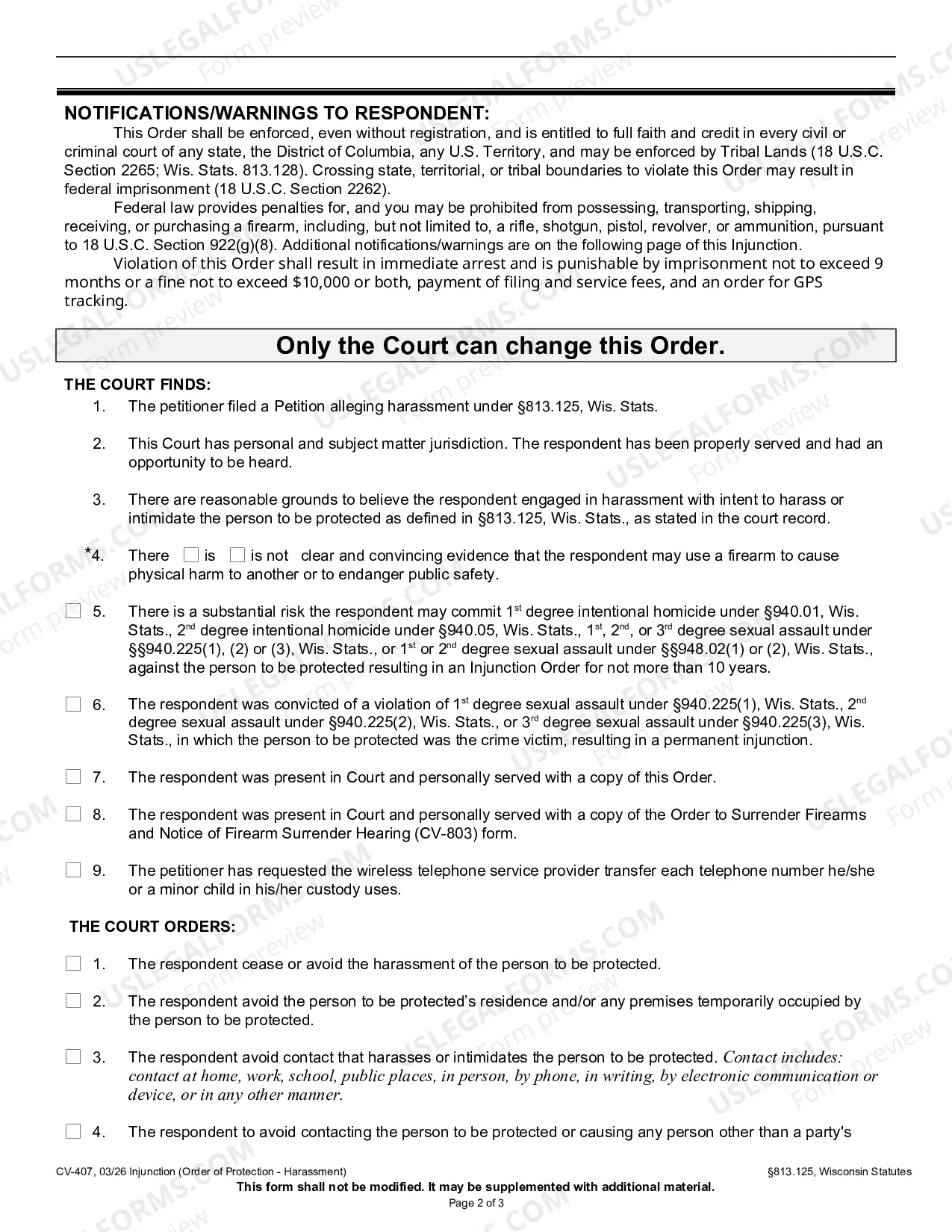 NOTIFICATIONS/WARNINGS TO RESPONDENT:

This Order shall be enforced, even without registration, and is entitled to full faith and credit in every civil or criminal court of any state, the District of Columbia, any U.S. Territory, and may be enforced by Tribal Lands (18 U.S.C. Section 2265; Wis. Stats. 813.128). Crossing state, territorial, or tribal boundaries to violate this Order may result in federal imprisonment (18 U.S.C. Section 2262).

Federal law provides penalties for, and you may be prohibited from possessing, transporting, shipping, receiving, or purchasing a firearm, including, but not limited to, a rifle, shotgun, pistol, revolver, or ammunition, pursuant to 18 U.S.C. Section 922(g)(8). Additional notifications/warnings are on the following page of this Injunction.

Violation of this Order shall result in immediate arrest and is punishable by imprisonment not to exceed 9 months or a fine not to exceed $10,000 or both, payment of filing and service fees, and an order for GPS tracking.

Only the Court can change this Order.

THE COURT FINDS:

1. The petitioner filed a Petition alleging harassment under §813.125, Wis. Stats.

2. This Court has personal and subject matter jurisdiction. The respondent has been properly served and had an opportunity to be heard.

3. There are reasonable grounds to believe the respondent engaged in harassment with intent to harass or intimidate the person to be protected as defined in §813.125, Wis. Stats., as stated in the court record.

*4. There ☐ is ☐ is not clear and convincing evidence that the respondent may use a firearm to cause physical harm to another or to endanger public safety.

☐ 5. There is a substantial risk the respondent may commit 1st degree intentional homicide under §940.01, Wis. Stats., 2nd degree intentional homicide under §940.05, Wis. Stats., 1st, 2nd, or 3rd degree sexual assault under §§940.225(1), (2) or (3), Wis. Stats., or 1st or 2nd degree sexual assault under §§948.02(1) or (2), Wis. Stats., against the person to be protected resulting in an Injunction Order for not more than 10 years.

☐ 6. The respondent was convicted of a violation of 1st degree sexual assault under §940.225(1), Wis. Stats., 2nd degree sexual assault under §940.225(2), Wis. Stats., or 3rd degree sexual assault under §940.225(3), Wis. Stats., in which the person to be protected was the crime victim, resulting in a permanent injunction.

☐ 7. The respondent was present in Court and personally served with a copy of this Order.

☐ 8. The respondent was present in Court and personally served with a copy of the Order to Surrender Firearms and Notice of Firearm Surrender Hearing (CV-803) form.

☐ 9. The petitioner has requested the wireless telephone service provider transfer each telephone number he/she or a minor child in his/her custody uses.

THE COURT ORDERS:

☐ 1. The respondent cease or avoid the harassment of the person to be protected.

☐ 2. The respondent avoid the person to be protected's residence and/or any premises temporarily occupied by the person to be protected.

☐ 3. The respondent avoid contact that harasses or intimidates the person to be protected. Contact includes: contact at home, work, school, public places, in person, by phone, in writing, by electronic communication or device, or in any other manner.

☐ 4. The respondent to avoid contacting the person to be protected or causing any person other than a party's

CV-407, 03/26 Injunction (Order of Protection - Harassment) §813.125, Wisconsin Statutes
This form shall not be modified. It may be supplemented with additional material.
Page 2 of 3

USLEGALFORMS.COM Form preview